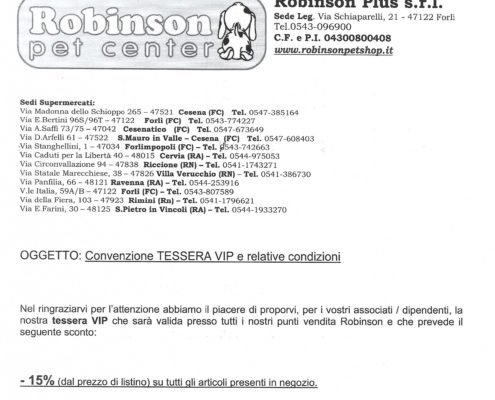 Robinson pet center

Robinson Plus s.r.l.
Sede Leg. Via Schiaparelli, 21 - 47122 Forlì
Tel.0543-096900
C.F. e P.I. 04300800408
www.robinsonpetshop.it

Sedi Supermercati:
Via Madonna dello Schioppo 265 – 47521 Cesena (FC) Tel. 0547-385164
Via E.Bertini 96S/96T – 47122 Forlì (FC) Tel. 0543-774227
Via A.Saffi 73/75 – 47042 Cesenatico (FC) Tel. 0547-673649
Via D.Arfelli 61 – 47522 S.Mauro in Valle – Cesena (FC) Tel. 0547-608403
Via Stanghellini, 1 – 47034 Forlimpopoli (FC) – Tel. 0543-742663
Via Caduti per la Libertà 40 – 48015 Cervia (RA) – Tel. 0544-975053
Via Circonvallazione 94 – 47838 Riccione (RN) – Tel. 0541-1743271
Via Statale Marecchiese, 38 – 47826 Villa Verucchio (RN) – Tel. 0541-386730
Via Panfilia, 66 – 48121 Ravenna (RA) – Tel. 0544-253916
V.le Italia, 59A/B – 47122 Forlì (FC) – Tel. 0543-807589
Via della Fiera, 103 – 47923 Rimini (Rn) – Tel. 0541-1796621
Via E.Farini, 30 – 48125 S.Pietro in Vincoli (RA) – Tel. 0544-1933270

OGGETTO: Convenzione TESSERA VIP e relative condizioni

Nel ringraziarvi per l'attenzione abbiamo il piacere di proporvi, per i vostri associati / dipendenti, la nostra tessera VIP che sarà valida presso tutti i nostri punti vendita Robinson e che prevede il seguente sconto:

- 15% (dal prezzo di listino) su tutti gli articoli presenti in negozio.